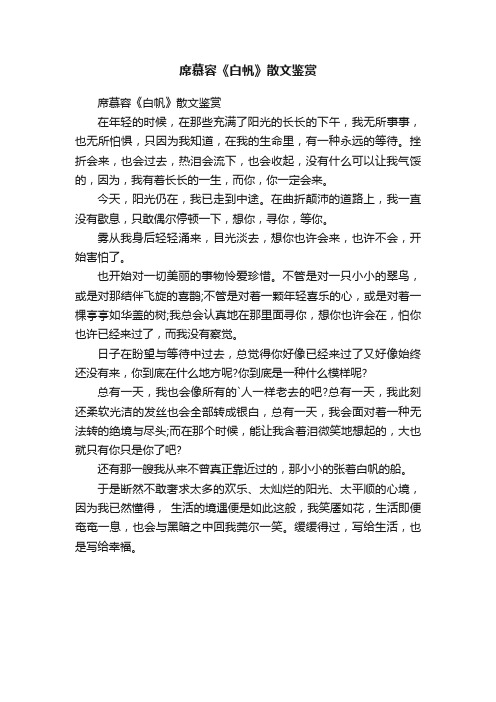 席慕容《白帆》散文鉴赏

席慕容《白帆》散文鉴赏

在年轻的时候，在那些充满了阳光的长长的下午，我无所事事，也无所怕惧，只因为我知道，在我的生命里，有一种永远的等待。挫折会来，也会过去，热泪会流下，也会收起，没有什么可以让我气馁的，因为，我有着长长的一生，而你，你一定会来。

今天，阳光仍在，我已走到中途。在曲折颠沛的道路上，我一直没有歇息，只敢偶尔停顿一下，想你，寻你，等你。

雾从我身后轻轻涌来，目光淡去，想你也许会来，也许不会，开始害怕了。

也开始对一切美丽的事物怜爱珍惜。不管是对一只小小的翠鸟，或是对那结伴飞旋的喜鹊;不管是对着一颗年轻喜乐的心，或是对着一棵亭亭如华盖的树;我总会认真地在那里面寻你，想你也许会在，怕你也许已经来过了，而我没有察觉。

日子在盼望与等待中过去，总觉得你好像已经来过了又好像始终还没有来，你到底在什么地方呢?你到底是一种什么模样呢?

总有一天，我也会像所有的`人一样老去的吧?总有一天，我此刻还柔软光洁的发丝也会全部转成银白，总有一天，我会面对着一种无法转的绝境与尽头;而在那个时候，能让我含着泪微笑地想起的，大也就只有你只是你了吧?

还有那一艘我从来不曾真正靠近过的，那小小的张着白帆的船。

于是断然不敢奢求太多的欢乐、太灿烂的阳光、太平顺的心境，因为我已然懂得， 生活的境遇便是如此这般，我笑靥如花，生活即便奄奄一息，也会与黑暗之中回我莞尔一笑。缓缓得过，写给生活，也是写给幸福。